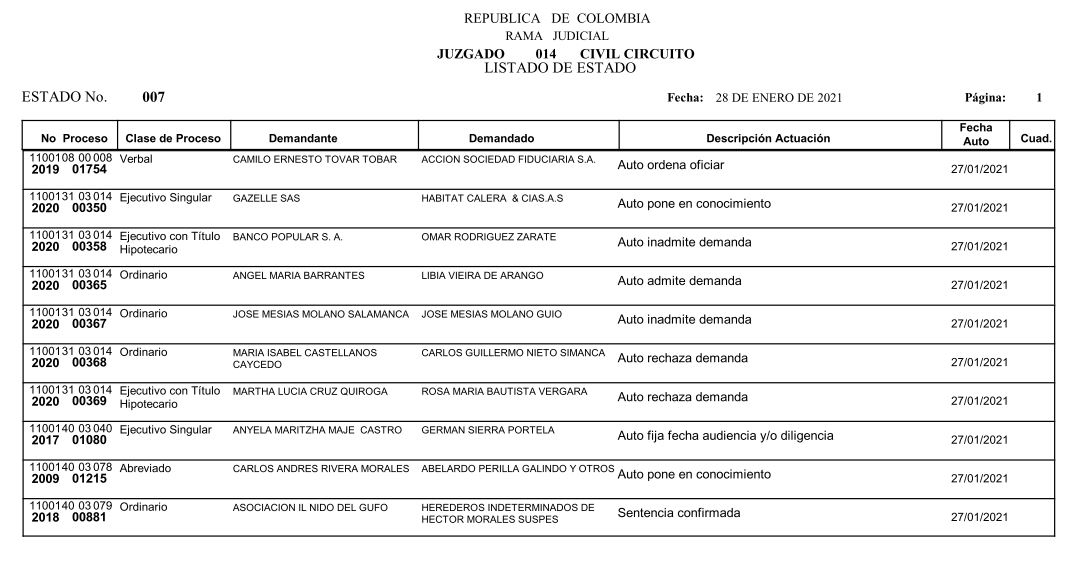 REPUBLICA DE COLOMBIA
RAMA JUDICIAL
JUZGADO 014 CIVIL CIRCUITO
LISTADO DE ESTADO

ESTADO No. 007

Fecha: 28 DE ENERO DE 2021

Página: 1

| No Proceso | Clase de Proceso | Demandante | Demandado | Descripción Actuación | Fecha Auto | Cuad. |
|---|---|---|---|---|---|---|
| 1100108 00 008 2019 01754 | Verbal | CAMILO ERNESTO TOVAR TOBAR | ACCION SOCIEDAD FIDUCIARIA S.A. | Auto ordena oficiar | 27/01/2021 | |
| 1100131 03 014 2020 00350 | Ejecutivo Singular | GAZELLE SAS | HABITAT CALERA & CIAS.A.S | Auto pone en conocimiento | 27/01/2021 | |
| 1100131 03 014 2020 00358 | Ejecutivo con Título Hipotecario | BANCO POPULAR S. A. | OMAR RODRIGUEZ ZARATE | Auto inadmite demanda | 27/01/2021 | |
| 1100131 03 014 2020 00365 | Ordinario | ANGEL MARIA BARRANTES | LIBIA VIEIRA DE ARANGO | Auto admite demanda | 27/01/2021 | |
| 1100131 03 014 2020 00367 | Ordinario | JOSE MESIAS MOLANO SALAMANCA | JOSE MESIAS MOLANO GUIO | Auto inadmite demanda | 27/01/2021 | |
| 1100131 03 014 2020 00368 | Ordinario | MARIA ISABEL CASTELLANOS CAYCEDO | CARLOS GUILLERMO NIETO SIMANCA | Auto rechaza demanda | 27/01/2021 | |
| 1100131 03 014 2020 00369 | Ejecutivo con Título Hipotecario | MARTHA LUCIA CRUZ QUIROGA | ROSA MARIA BAUTISTA VERGARA | Auto rechaza demanda | 27/01/2021 | |
| 1100140 03 040 2017 01080 | Ejecutivo Singular | ANYELA MARITZHA MAJE CASTRO | GERMAN SIERRA PORTELA | Auto fija fecha audiencia y/o diligencia | 27/01/2021 | |
| 1100140 03 078 2009 01215 | Abreviado | CARLOS ANDRES RIVERA MORALES | ABELARDO PERILLA GALINDO Y OTROS | Auto pone en conocimiento | 27/01/2021 | |
| 1100140 03 079 2018 00881 | Ordinario | ASOCIACION IL NIDO DEL GUFO | HEREDEROS INDETERMINADOS DE HECTOR MORALES SUSPES | Sentencia confirmada | 27/01/2021 | |